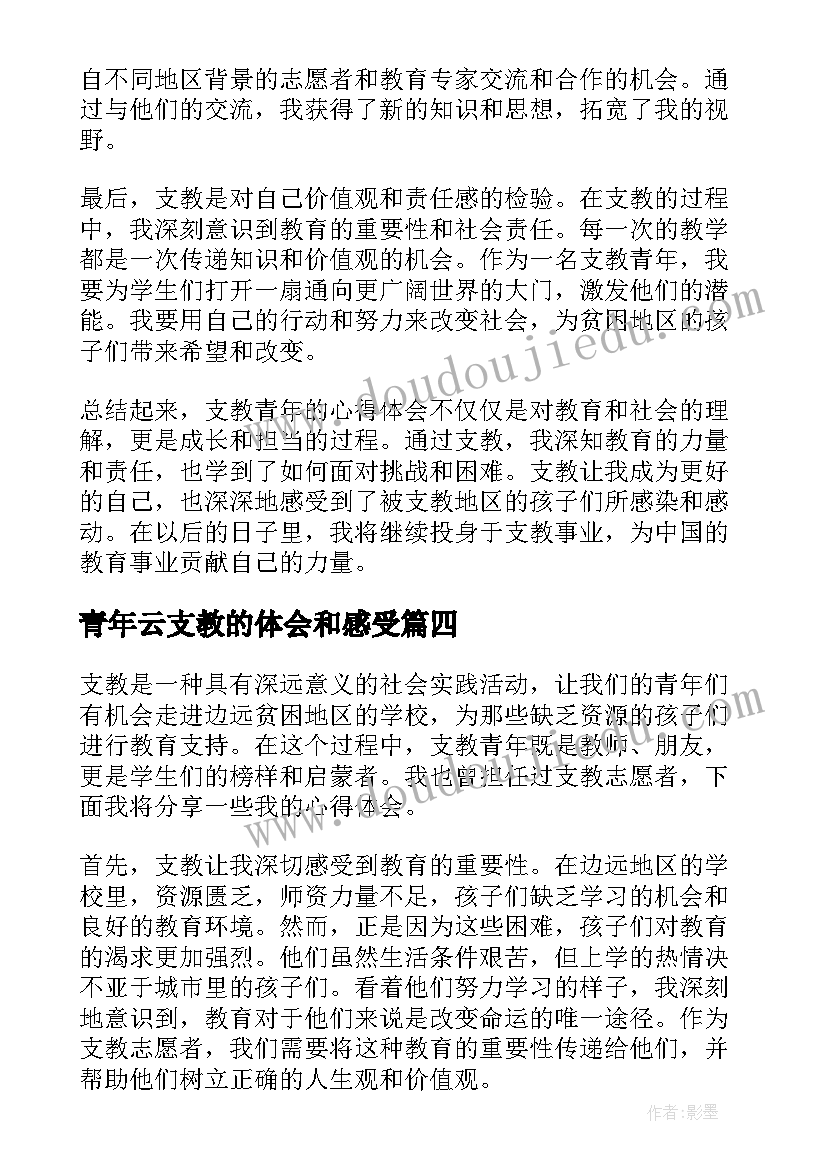 自不同地区背景的志愿者和教育专家交流和合作的机会。通过与他们的交流，我获得了新的知识和思想，拓宽了我的视野。

最后，支教是对自己价值观和责任感的检验。在支教的过程中，我深刻意识到教育的重要性和社会责任。每一次的教学都是一次传递知识和价值观的机会。作为一名支教青年，我要为学生们打开一扇通向更广阔世界的大门，激发他们的潜能。我要用自己的行动和努力来改变社会，为贫困地区的孩子们带来希望和改变。

总结起来，支教青年的心得体会不仅仅是对教育和社会的理解，更是成长和担当的过程。通过支教，我深知教育的力量和责任，也学到了如何面对挑战和困难。支教让我成为更好的自己，也深深地感受到了被支教地区的孩子们所感染和感动。在以后的日子里，我将继续投身于支教事业，为中国的教育事业贡献自己的力量。

青年云支教的体会和感受篇四

支教是一种具有深远意义的社会实践活动，让我们的青年们有机会走进边远贫困地区的学校，为那些缺乏资源的孩子们进行教育支持。在这个过程中，支教青年既是教师、朋友，更是学生们的榜样和启蒙者。我也曾担任过支教志愿者，下面我将分享一些我的心得体会。

首先，支教让我深切感受到教育的重要性。在边远地区的学校里，资源匮乏，师资力量不足，孩子们缺乏学习的机会和良好的教育环境。然而，正是因为这些困难，孩子们对教育的渴求更加强烈。他们虽然生活条件艰苦，但上学的热情决不亚于城市里的孩子们。看着他们努力学习的样子，我深刻地意识到，教育对于他们来说是改变命运的唯一途径。作为支教志愿者，我们需要将这种教育的重要性传递给他们，并帮助他们树立正确的人生观和价值观。

www.doudoujiedu.com

作者:影墨